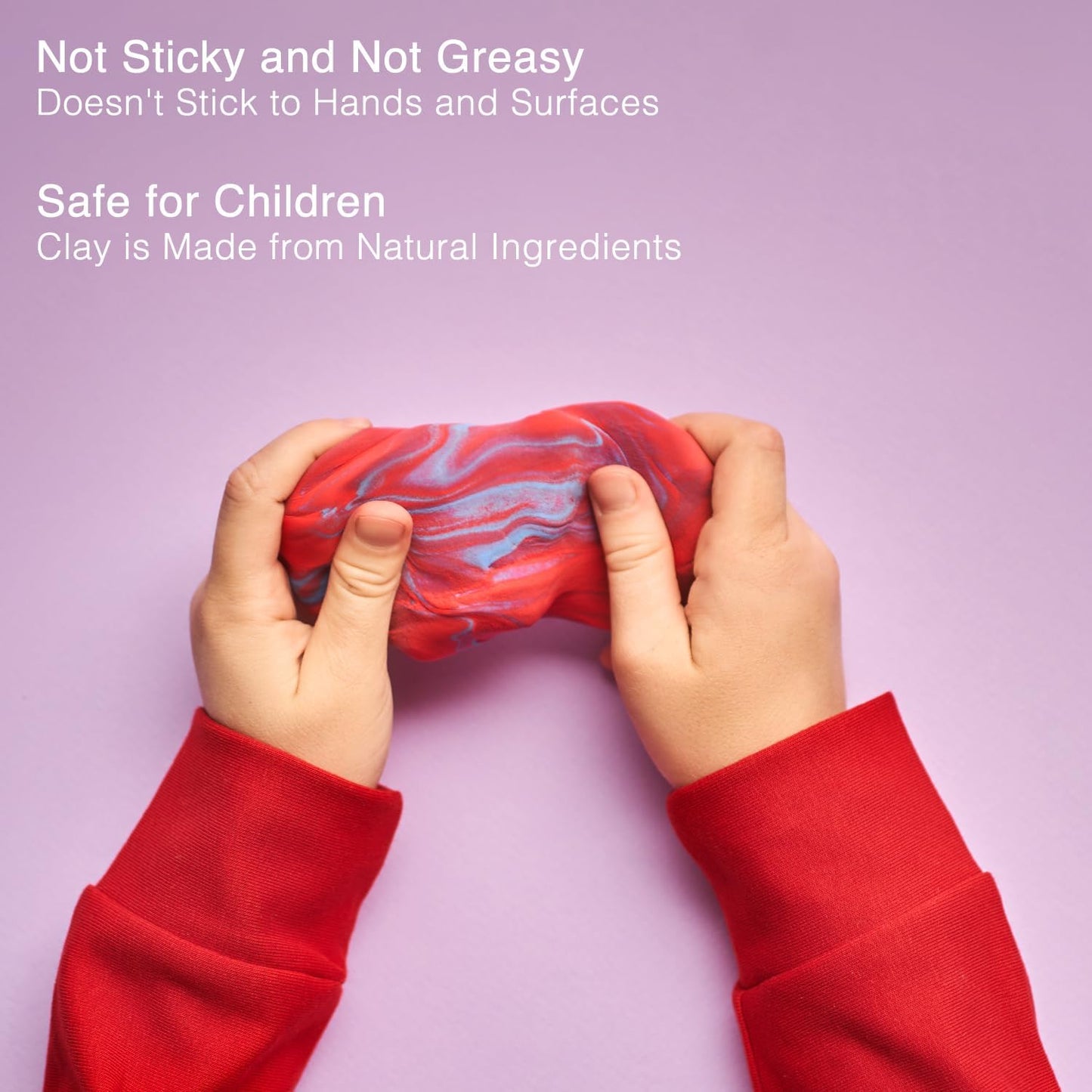 Not Sticky and Not Greasy
Doesn't Stick to Hands and Surfaces

Safe for Children
Clay is Made from Natural Ingredients